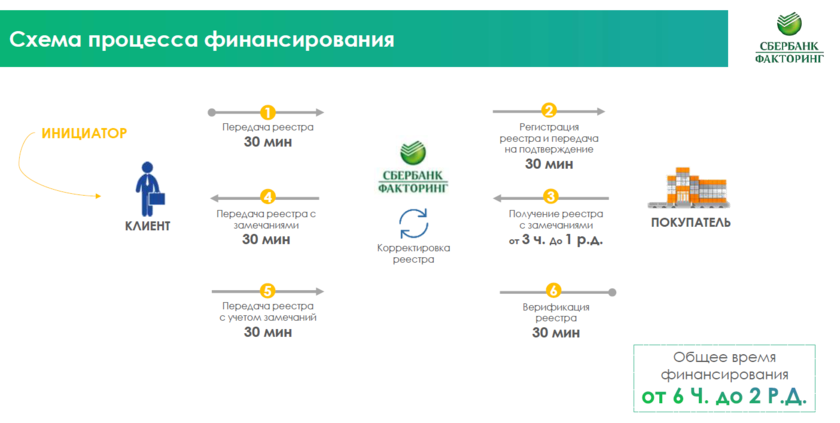 Схема процесса финансирования

СБЕРБАНК ФАКТОРИНГ

ИНИЦИАТОР

КЛИЕНТ

1
Передача реестра
30 мин

4
Передача реестра с замечаниями
30 мин

5
Передача реестра с учетом замечаний
30 мин

СБЕРБАНК ФАКТОРИНГ

Корректировка реестра

2
Регистрация реестра и передача на подтверждение
30 мин

3
Получение реестра с замечаниями
от 3 ч. до 1 р.д.

6
Верификация реестра
30 мин

ПОКУПАТЕЛЬ

Общее время финансирования
от 6 Ч. до 2 Р.Д.